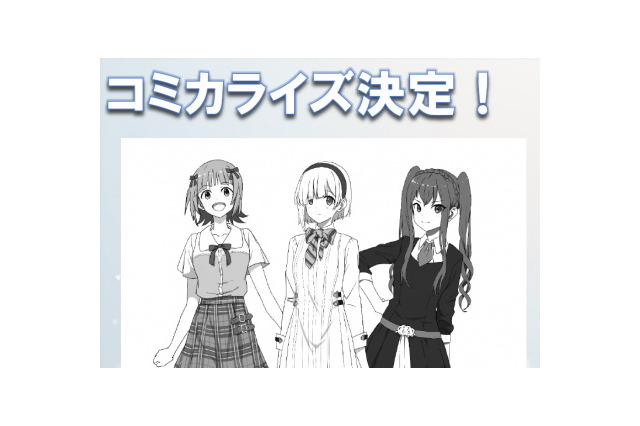 コミカライズ決定！